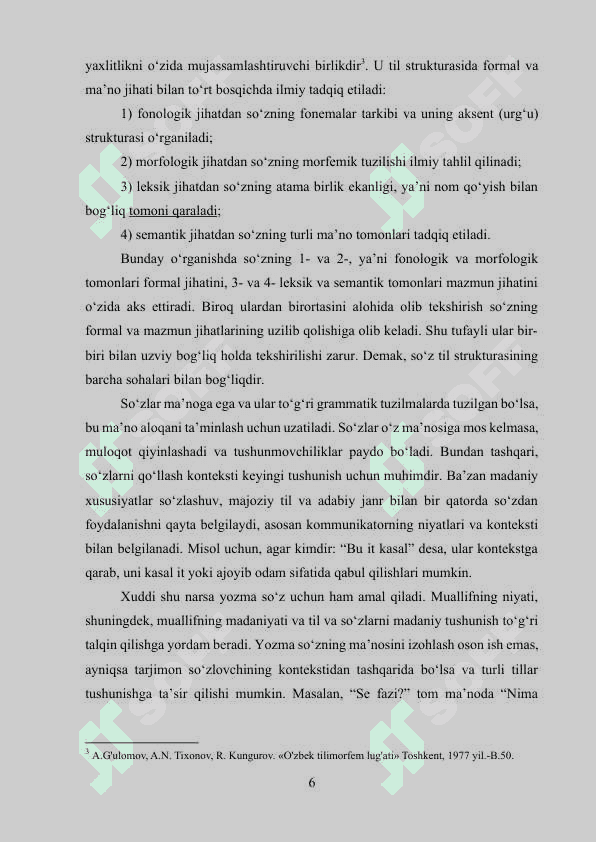 yaxlitlikni o‘zida mujassamlashtiruvchi birlikdir$^3$. U til strukturasida formal va ma’no jihati bilan to‘rt bosqichda ilmiy tadqiq etiladi:

1) fonologik jihatdan so‘zning fonemalar tarkibi va uning aksent (urg‘u) strukturasi o‘rganiladi;

2) morfologik jihatdan so‘zning morfemik tuzilishi ilmiy tahlil qilinadi;

3) leksik jihatdan so‘zning atama birlik ekanligi, ya’ni nom qo‘yish bilan bog‘liq tomoni qaraladi;

4) semantik jihatdan so‘zning turli ma’no tomonlari tadqiq etiladi.

Bunday o‘rganishda so‘zning 1- va 2-, ya’ni fonologik va morfologik tomonlari formal jihatini, 3- va 4- leksik va semantik tomonlari mazmun jihatini o‘zida aks ettiradi. Biroq ulardan birortasini alohida olib tekshirish so‘zning formal va mazmun jihatlarining uzilib qolishiga olib keladi. Shu tufayli ular bir-biri bilan uzviy bog‘liq holda tekshirilishi zarur. Demak, so‘z til strukturasining barcha sohalari bilan bog‘liqdir.

So‘zlar ma’noga ega va ular to‘g‘ri grammatik tuzilmalarda tuzilgan bo‘lsa, bu ma’no aloqani ta’minlash uchun uzatiladi. So‘zlar o‘z ma’nosiga mos kelmasa, muloqot qiyinlashadi va tushunmovchiliklar paydo bo‘ladi. Bundan tashqari, so‘zlarni qo‘llash konteksti keyingi tushunish uchun muhimdir. Ba’zan madaniy xususiyatlar so‘zlashuv, majoziy til va adabiy janr bilan bir qatorda so‘zdan foydalanishni qayta belgilaydi, asosan kommunikatorning niyatlari va konteksti bilan belgilanadi. Misol uchun, agar kimdir: “Bu it kasal” desa, ular kontekstga qarab, uni kasal it yoki ajoyib odam sifatida qabul qilishlari mumkin.

Xuddi shu narsa yozma so‘z uchun ham amal qiladi. Muallifning niyati, shuningdek, muallifning madaniyati va til va so‘zlarni madaniy tushunish to‘g‘ri talqin qilishga yordam beradi. Yozma so‘zning ma’nosini izohlash oson ish emas, ayniqsa tarjimon so‘zlovchining kontekstidan tashqarida bo‘lsa va turli tillar tushunishga ta’sir qilishi mumkin. Masalan, “Se fazi?” tom ma’noda “Nima

$^3$ A.G'ulomov, A.N. Tixonov, R. Kungurov. «O'zbek tilimorfem lug'ati» Toshkent, 1977 yil.-B.50.

6